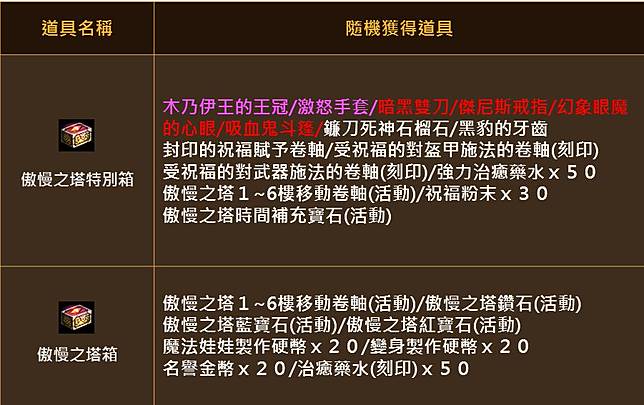 | 道具名稱 | 隨機獲得道具 |
|---|---|
| 傲慢之塔特別箱 | 木乃伊王的王冠/激怒手套/暗黑雙刀/傑尼斯戒指/幻象眼魔的心眼/吸血鬼斗篷/鐮刀死神石榴石/黑豹的牙齒 封印的祝福賦予卷軸/受祝福的對盔甲施法的卷軸(刻印) 受祝福的對武器施法的卷軸(刻印)/強力治癒藥水x５０ 傲慢之塔１~6樓移動卷軸(活動)/祝福粉末x３０ 傲慢之塔時間補充寶石(活動) |
| 傲慢之塔箱 | 傲慢之塔１~6樓移動卷軸(活動)/傲慢之塔鑽石(活動) 傲慢之塔藍寶石(活動)/傲慢之塔紅寶石(活動) 魔法娃娃製作硬幣x２０/變身製作硬幣x２０ 名譽金幣x２０/治癒藥水(刻印)x５０ |